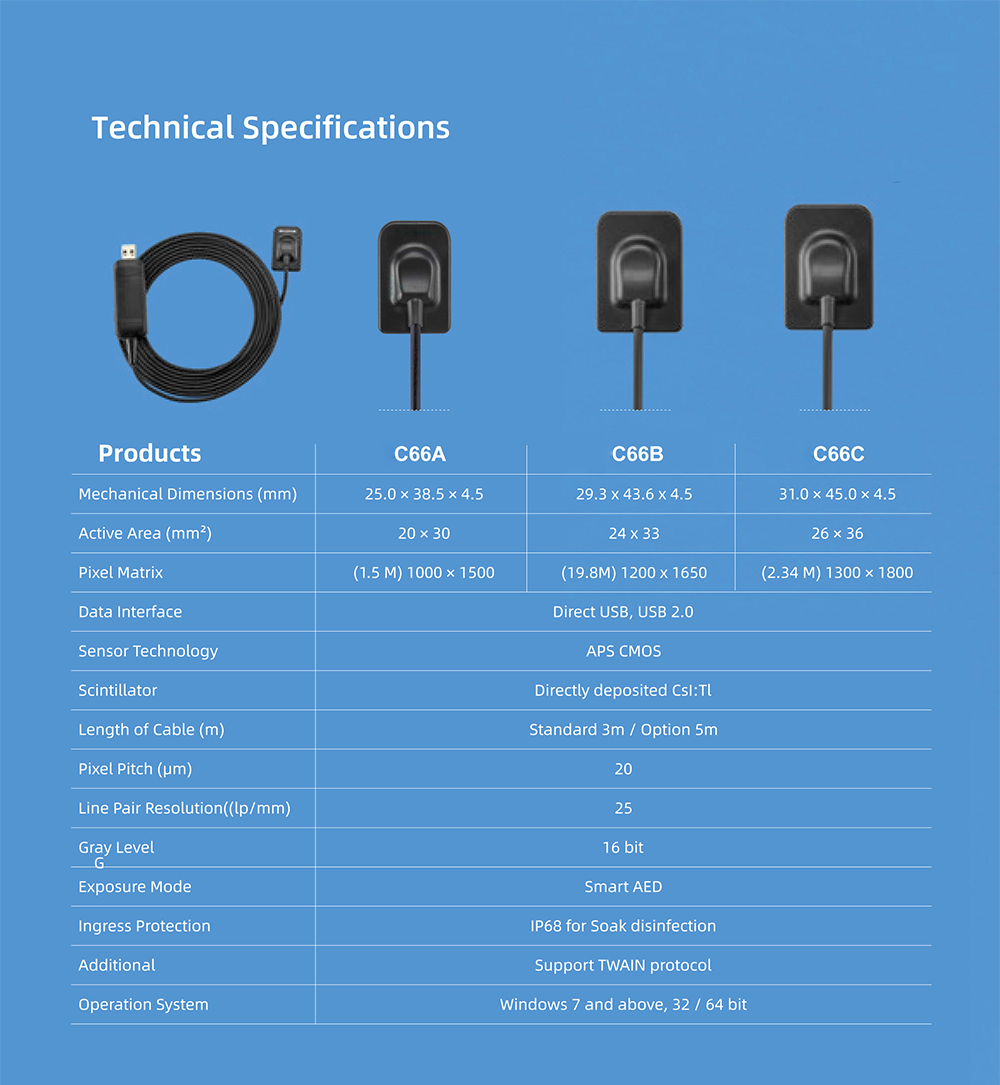 Technical Specifications

| Products | C66A | C66B | C66C |
|---|---|---|---|
| Mechanical Dimensions (mm) | 25.0 × 38.5 × 4.5 | 29.3 x 43.6 x 4.5 | 31.0 × 45.0 × 4.5 |
| Active Area (mm²) | 20 × 30 | 24 x 33 | 26 × 36 |
| Pixel Matrix | (1.5 M) 1000 × 1500 | (19.8M) 1200 x 1650 | (2.34 M) 1300 × 1800 |
| Data Interface | Direct USB, USB 2.0 | | |
| Sensor Technology | APS CMOS | | |
| Scintillator | Directly deposited CsI:Tl | | |
| Length of Cable (m) | Standard 3m / Option 5m | | |
| Pixel Pitch (μm) | 20 | | |
| Line Pair Resolution((lp/mm) | 25 | | |
| Gray Level G | 16 bit | | |
| Exposure Mode | Smart AED | | |
| Ingress Protection | IP68 for Soak disinfection | | |
| Additional | Support TWAIN protocol | | |
| Operation System | Windows 7 and above, 32 / 64 bit | | |